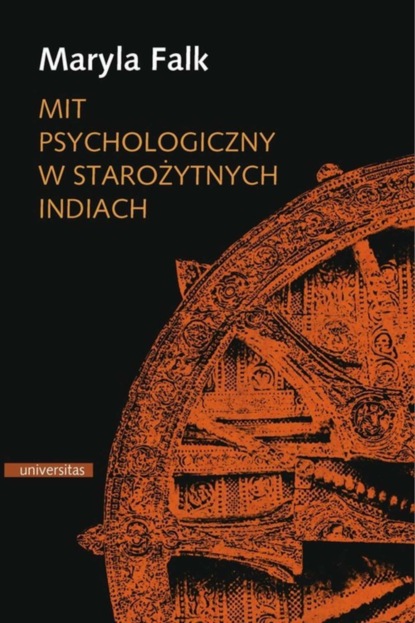 Maryla Falk

MIT PSYCHOLOGICZNY W STAROŻYTNYCH INDIACH

universitas